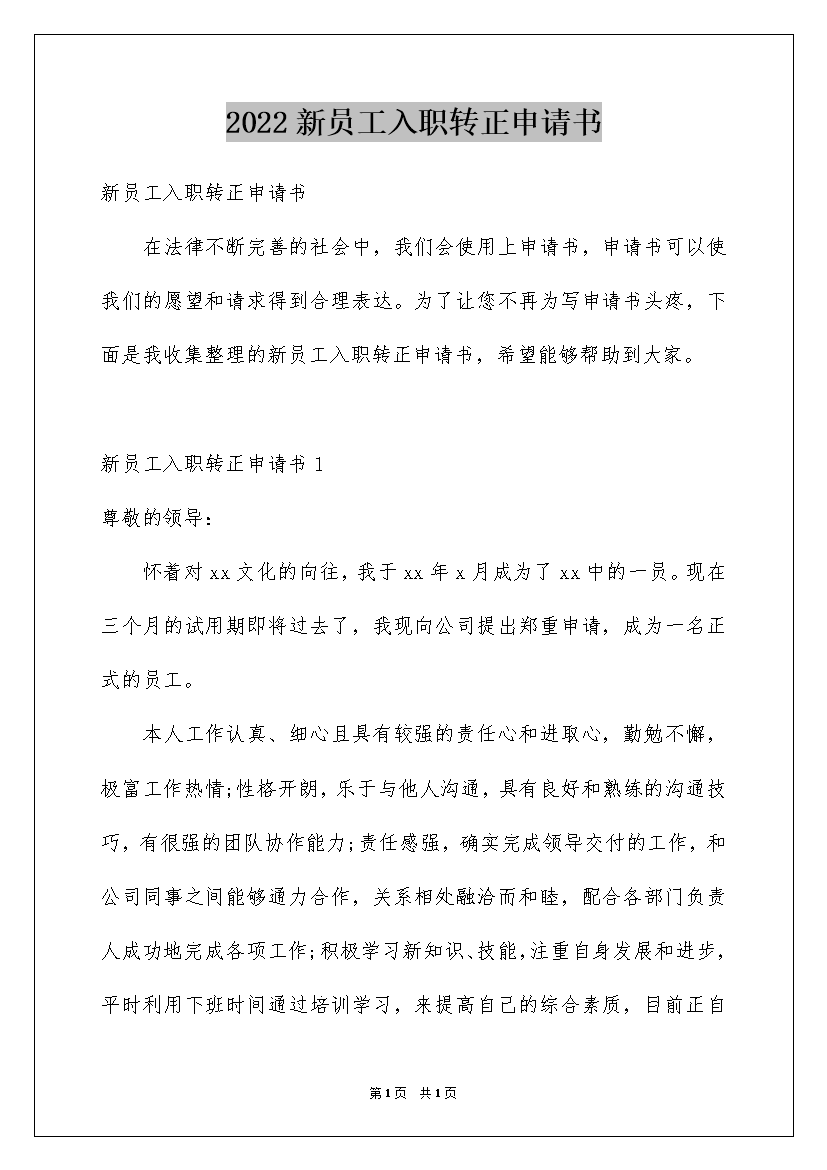 2022新员工入职转正申请书

新员工入职转正申请书

在法律不断完善的社会中，我们会使用上申请书，申请书可以使我们的愿望和请求得到合理表达。为了让您不再为写申请书头疼，下面是我收集整理的新员工入职转正申请书，希望能够帮助到大家。

新员工入职转正申请书1

尊敬的领导：

怀着对xx文化的向往，我于xx年x月成为了xx中的一员。现在三个月的试用期即将过去了，我现向公司提出郑重申请，成为一名正式的员工。

本人工作认真、细心且具有较强的责任心和进取心，勤勉不懈，极富工作热情;性格开朗，乐于与他人沟通，具有良好和熟练的沟通技巧，有很强的团队协作能力;责任感强，确实完成领导交付的工作，和公司同事之间能够通力合作，关系相处融洽而和睦，配合各部门负责人成功地完成各项工作;积极学习新知识、技能，注重自身发展和进步，平时利用下班时间通过培训学习，来提高自己的综合素质，目前正自

第1页 共1页